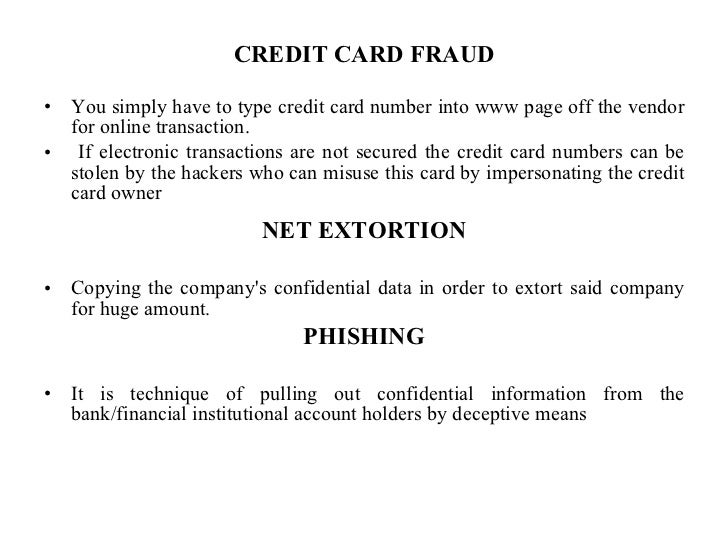 CREDIT CARD FRAUD

• You simply have to type credit card number into www page off the vendor for online transaction.

• If electronic transactions are not secured the credit card numbers can be stolen by the hackers who can misuse this card by impersonating the credit card owner

NET EXTORTION

• Copying the company's confidential data in order to extort said company for huge amount.

PHISHING

• It is technique of pulling out confidential information from the bank/financial institutional account holders by deceptive means